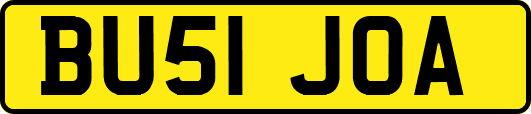 BU51 JOA